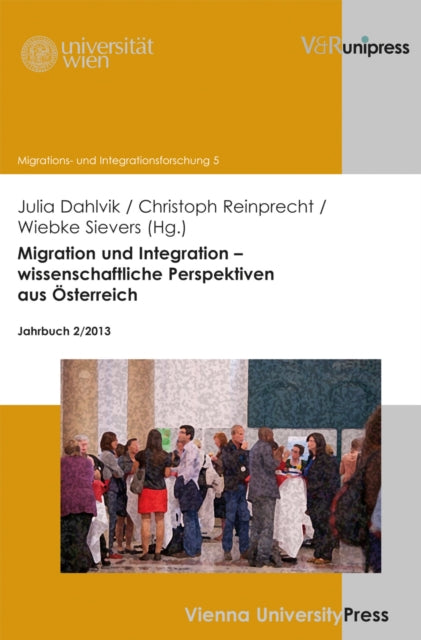 universität wien

V&R unipress

Migrations- und Integrationsforschung 5

Julia Dahlvik / Christoph Reinprecht / Wiebke Sievers (Hg.)

Migration und Integration – wissenschaftliche Perspektiven aus Österreich

Jahrbuch 2/2013

Vienna University Press